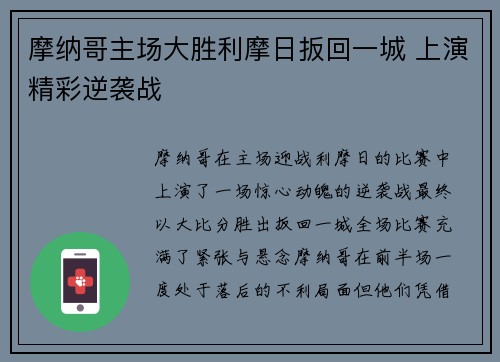 摩纳哥主场大胜利摩日扳回一城 上演精彩逆袭战

摩纳哥在主场迎战利摩日的比赛中上演了一场惊心动魄的逆袭战最终以大比分胜出扳回一城全场比赛充满了紧张与悬念摩纳哥在前半场一度处于落后的不利局面但他们凭借